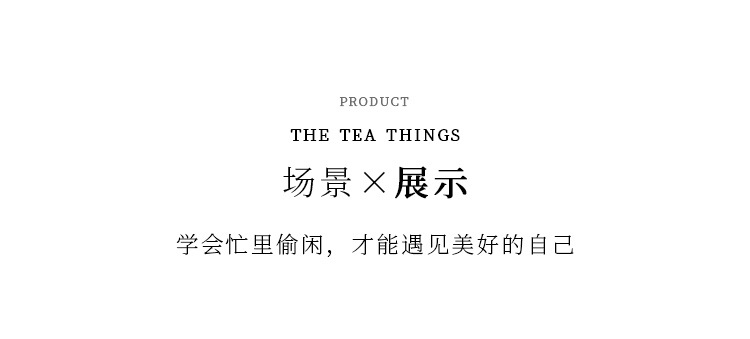 PRODUCT

THE TEA THINGS

场景×展示

学会忙里偷闲，才能遇见美好的自己